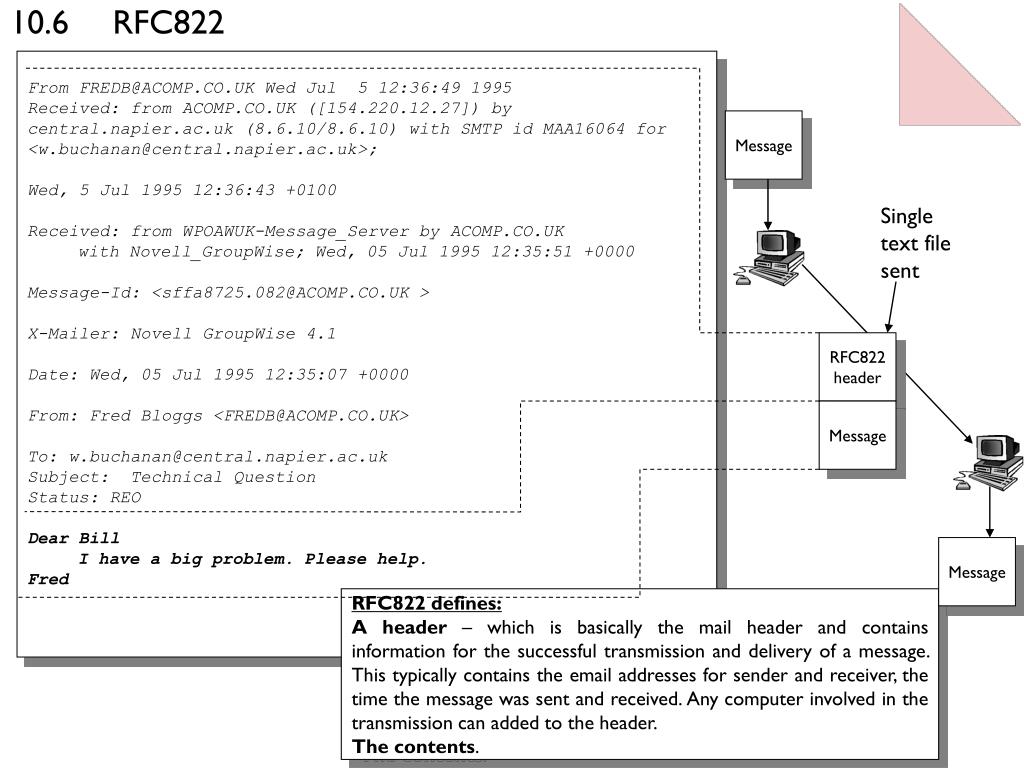 10.6 RFC822

From FREDB@ACOMP.CO.UK Wed Jul 5 12:36:49 1995
Received: from ACOMP.CO.UK ([154.220.12.27]) by central.napier.ac.uk (8.6.10/8.6.10) with SMTP id MAA16064 for <w.buchanan@central.napier.ac.uk>;

Wed, 5 Jul 1995 12:36:43 +0100

Received: from WPOAWUK-Message_Server by ACOMP.CO.UK with Novell_GroupWise; Wed, 05 Jul 1995 12:35:51 +0000

Message-Id: <sffa8725.082@ACOMP.CO.UK >

X-Mailer: Novell GroupWise 4.1

Date: Wed, 05 Jul 1995 12:35:07 +0000

From: Fred Bloggs <FREDB@ACOMP.CO.UK>

To: w.buchanan@central.napier.ac.uk
Subject: Technical Question
Status: REO

Dear Bill
I have a big problem. Please help.
Fred

Message

Single text file sent

RFC822 header

Message

Message

RFC822 defines:
A header – which is basically the mail header and contains information for the successful transmission and delivery of a message. This typically contains the email addresses for sender and receiver, the time the message was sent and received. Any computer involved in the transmission can added to the header.
The contents.